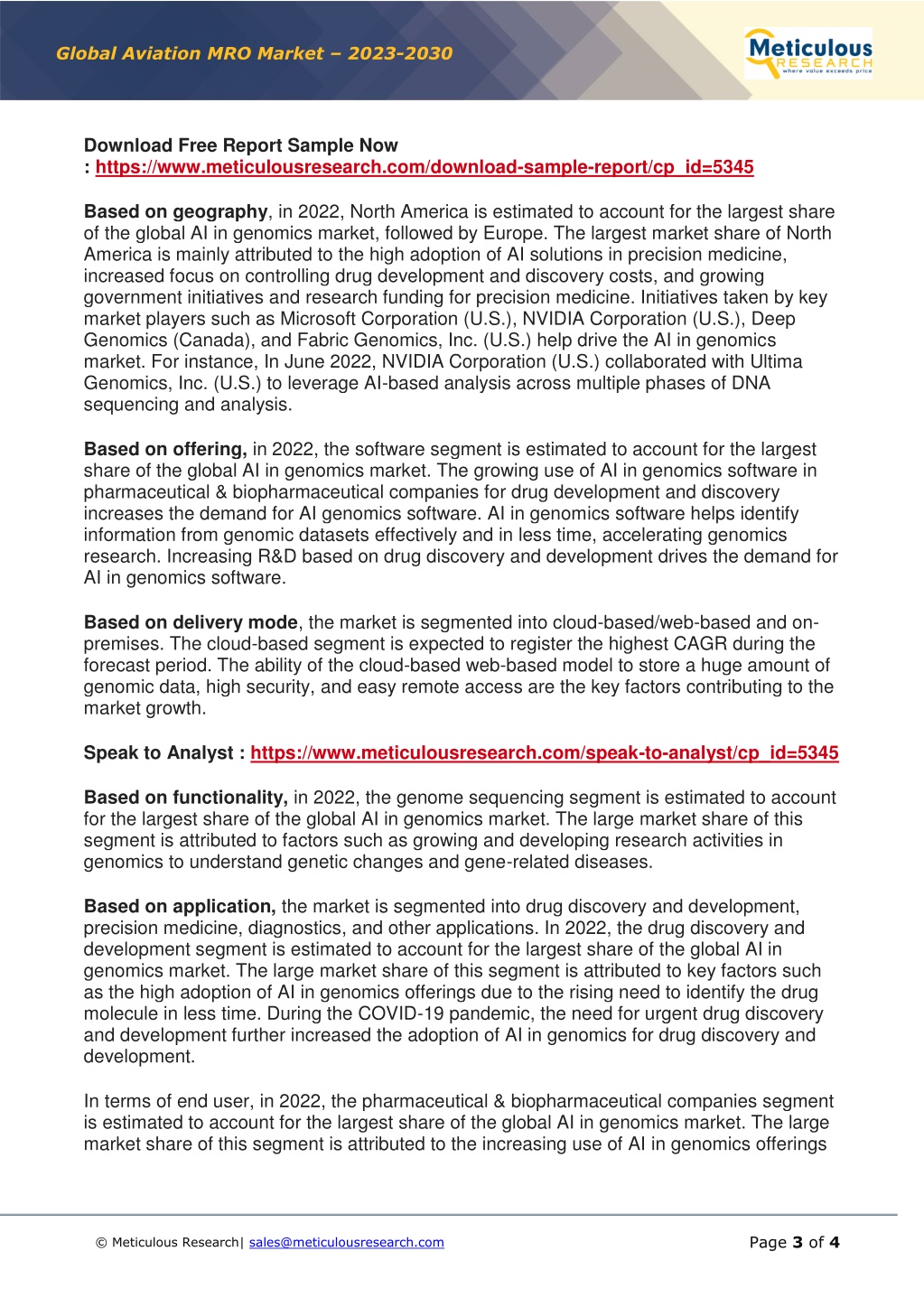 Global Aviation MRO Market – 2023-2030

Meticulous RESEARCH where value exceeds price

Download Free Report Sample Now : https://www.meticulousresearch.com/download-sample-report/cp_id=5345

Based on geography, in 2022, North America is estimated to account for the largest share of the global AI in genomics market, followed by Europe. The largest market share of North America is mainly attributed to the high adoption of AI solutions in precision medicine, increased focus on controlling drug development and discovery costs, and growing government initiatives and research funding for precision medicine. Initiatives taken by key market players such as Microsoft Corporation (U.S.), NVIDIA Corporation (U.S.), Deep Genomics (Canada), and Fabric Genomics, Inc. (U.S.) help drive the AI in genomics market. For instance, In June 2022, NVIDIA Corporation (U.S.) collaborated with Ultima Genomics, Inc. (U.S.) to leverage AI-based analysis across multiple phases of DNA sequencing and analysis.

Based on offering, in 2022, the software segment is estimated to account for the largest share of the global AI in genomics market. The growing use of AI in genomics software in pharmaceutical & biopharmaceutical companies for drug development and discovery increases the demand for AI genomics software. AI in genomics software helps identify information from genomic datasets effectively and in less time, accelerating genomics research. Increasing R&D based on drug discovery and development drives the demand for AI in genomics software.

Based on delivery mode, the market is segmented into cloud-based/web-based and on-premises. The cloud-based segment is expected to register the highest CAGR during the forecast period. The ability of the cloud-based web-based model to store a huge amount of genomic data, high security, and easy remote access are the key factors contributing to the market growth.

Speak to Analyst : https://www.meticulousresearch.com/speak-to-analyst/cp_id=5345

Based on functionality, in 2022, the genome sequencing segment is estimated to account for the largest share of the global AI in genomics market. The large market share of this segment is attributed to factors such as growing and developing research activities in genomics to understand genetic changes and gene-related diseases.

Based on application, the market is segmented into drug discovery and development, precision medicine, diagnostics, and other applications. In 2022, the drug discovery and development segment is estimated to account for the largest share of the global AI in genomics market. The large market share of this segment is attributed to key factors such as the high adoption of AI in genomics offerings due to the rising need to identify the drug molecule in less time. During the COVID-19 pandemic, the need for urgent drug discovery and development further increased the adoption of AI in genomics for drug discovery and development.

In terms of end user, in 2022, the pharmaceutical & biopharmaceutical companies segment is estimated to account for the largest share of the global AI in genomics market. The large market share of this segment is attributed to the increasing use of AI in genomics offerings

© Meticulous Research| sales@meticulousresearch.com Page 3 of 4